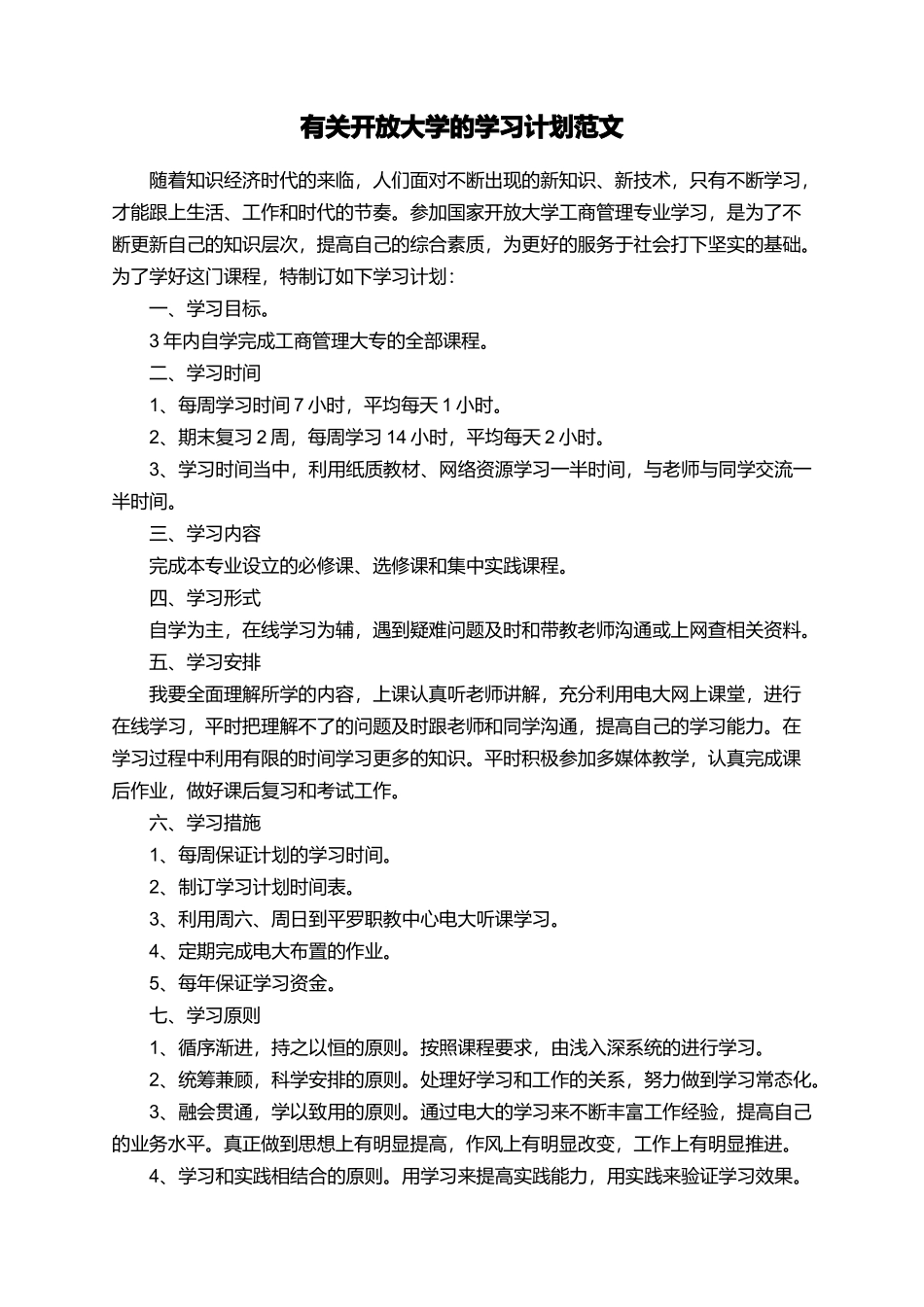 有关开放大学的学习计划范文

随着知识经济时代的来临，人们面对不断出现的新知识、新技术，只有不断学习，才能跟上生活、工作和时代的节奏。参加国家开放大学工商管理专业学习，是为了不断更新自己的知识层次，提高自己的综合素质，为更好的服务于社会打下坚实的基础。为了学好这门课程，特制订如下学习计划：

一、学习目标。

3年内自学完成工商管理大专的全部课程。

二、学习时间

1、每周学习时间7小时，平均每天1小时。

2、期末复习2周，每周学习14小时，平均每天2小时。

3、学习时间当中，利用纸质教材、网络资源学习一半时间，与老师与同学交流一半时间。

三、学习内容

完成本专业设立的必修课、选修课和集中实践课程。

四、学习形式

自学为主，在线学习为辅，遇到疑难问题及时和带教老师沟通或上网查相关资料。

五、学习安排

我要全面理解所学的内容，上课认真听老师讲解，充分利用电大网上课堂，进行在线学习，平时把理解不了的问题及时跟老师和同学沟通，提高自己的学习能力。在学习过程中利用有限的时间学习更多的知识。平时积极参加多媒体教学，认真完成课后作业，做好课后复习和考试工作。

六、学习措施

1、每周保证计划的学习时间。

2、制订学习计划时间表。

3、利用周六、周日到平罗职教中心电大听课学习。

4、定期完成电大布置的作业。

5、每年保证学习资金。

七、学习原则

1、循序渐进，持之以恒的原则。按照课程要求，由浅入深系统的进行学习。

2、统筹兼顾，科学安排的原则。处理好学习和工作的关系，努力做到学习常态化。

3、融会贯通，学以致用的原则。通过电大的学习来不断丰富工作经验，提高自己的业务水平。真正做到思想上有明显提高，作风上有明显改变，工作上有明显推进。

4、学习和实践相结合的原则。用学习来提高实践能力，用实践来验证学习效果。